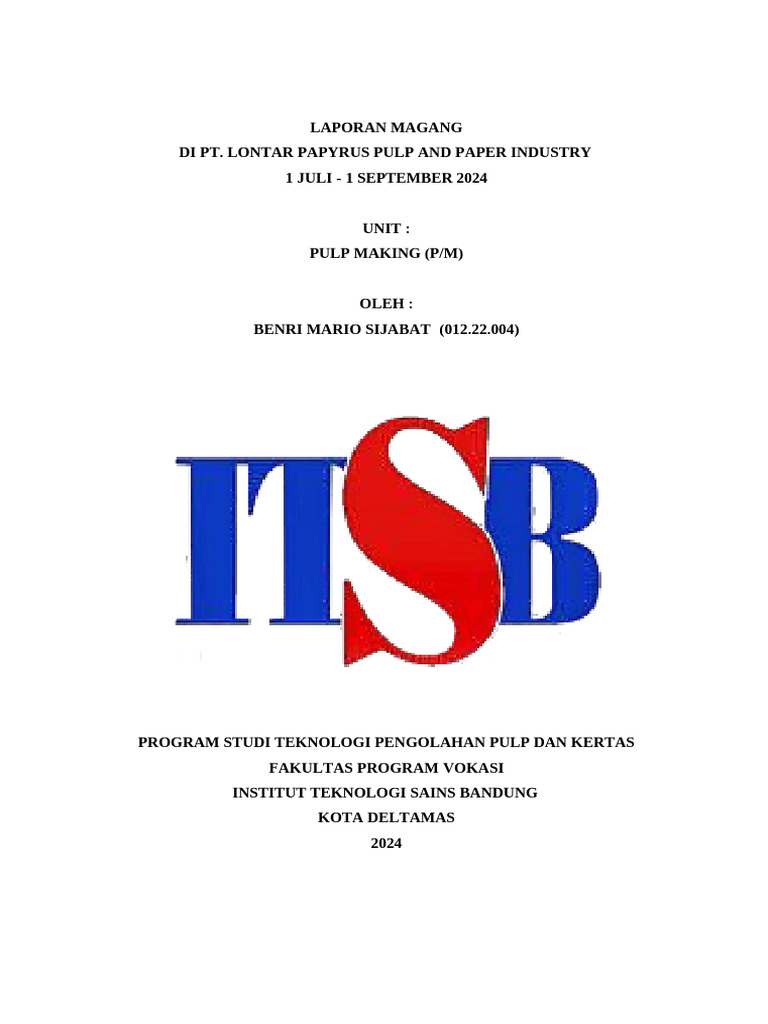 LAPORAN MAGANG
DI PT. LONTAR PAPYRUS PULP AND PAPER INDUSTRY
1 JULI - 1 SEPTEMBER 2024

UNIT :
PULP MAKING (P/M)

OLEH :
BENRI MARIO SIJABAT (012.22.004)

ITSB

PROGRAM STUDI TEKNOLOGI PENGOLAHAN PULP DAN KERTAS
FAKULTAS PROGRAM VOKASI
INSTITUT TEKNOLOGI SAINS BANDUNG
KOTA DELTAMAS
2024